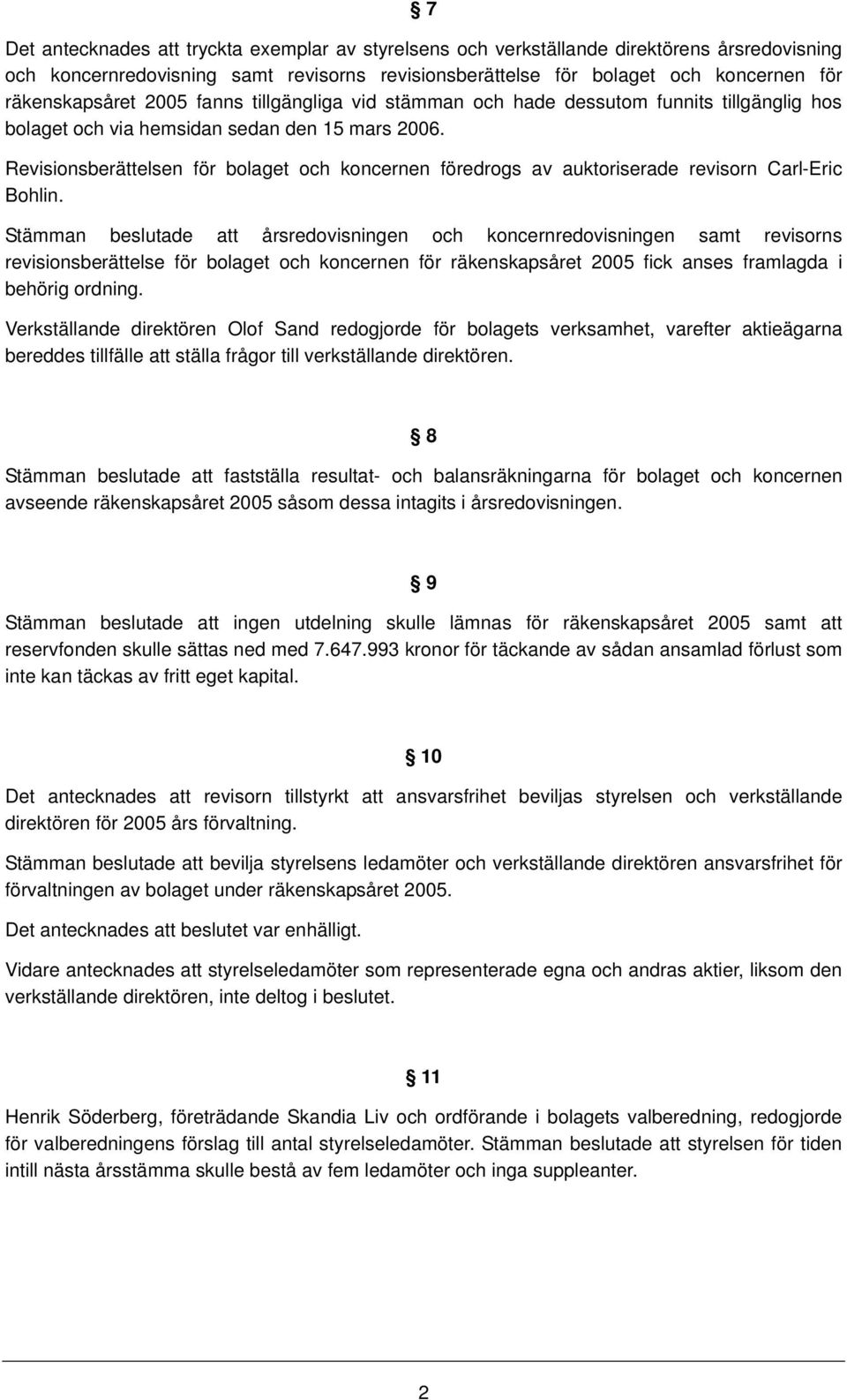 § 7

Det antecknades att tryckta exemplar av styrelsens och verkställande direktörens årsredovisning och koncernredovisning samt revisorns revisionsberättelse för bolaget och koncernen för räkenskapsåret 2005 fanns tillgängliga vid stämman och hade dessutom funnits tillgänglig hos bolaget och via hemsidan sedan den 15 mars 2006.

Revisionsberättelsen för bolaget och koncernen föredrogs av auktoriserade revisorn Carl-Eric Bohlin.

Stämman beslutade att årsredovisningen och koncernredovisningen samt revisorns revisionsberättelse för bolaget och koncernen för räkenskapsåret 2005 fick anses framlagda i behörig ordning.

Verkställande direktören Olof Sand redogjorde för bolagets verksamhet, varefter aktieägarna bereddes tillfälle att ställa frågor till verkställande direktören.

§ 8

Stämman beslutade att fastställa resultat- och balansräkningarna för bolaget och koncernen avseende räkenskapsåret 2005 såsom dessa intagits i årsredovisningen.

§ 9

Stämman beslutade att ingen utdelning skulle lämnas för räkenskapsåret 2005 samt att reservfonden skulle sättas ned med 7.647.993 kronor för täckande av sådan ansamlad förlust som inte kan täckas av fritt eget kapital.

§ 10

Det antecknades att revisorn tillstyrkt att ansvarsfrihet beviljas styrelsen och verkställande direktören för 2005 års förvaltning.

Stämman beslutade att bevilja styrelsens ledamöter och verkställande direktören ansvarsfrihet för förvaltningen av bolaget under räkenskapsåret 2005.

Det antecknades att beslutet var enhälligt.

Vidare antecknades att styrelseledamöter som representerade egna och andras aktier, liksom den verkställande direktören, inte deltog i beslutet.

§ 11

Henrik Söderberg, företrädande Skandia Liv och ordförande i bolagets valberedning, redogjorde för valberedningens förslag till antal styrelseledamöter. Stämman beslutade att styrelsen för tiden intill nästa årsstämma skulle bestå av fem ledamöter och inga suppleanter.

2